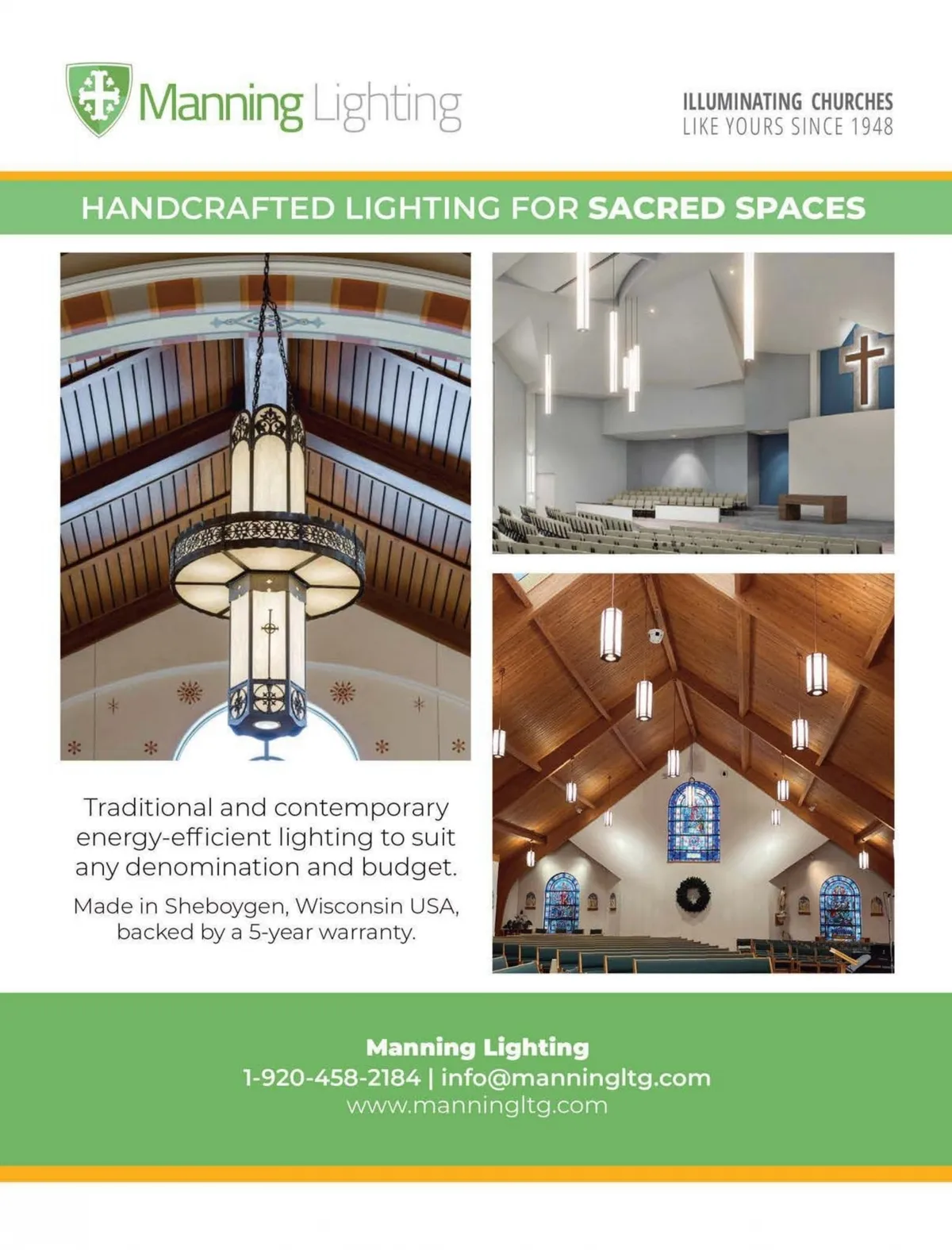 Manning Lighting

ILLUMINATING CHURCHES
LIKE YOURS SINCE 1948

HANDCRAFTED LIGHTING FOR SACRED SPACES

Traditional and contemporary energy-efficient lighting to suit any denomination and budget.

Made in Sheboygen, Wisconsin USA, backed by a 5-year warranty.

Manning Lighting
1-920-458-2184 | info@manningltg.com
www.manningltg.com